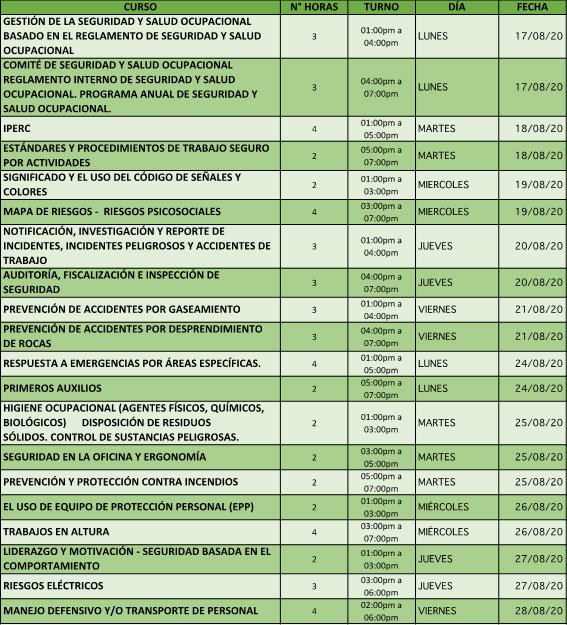 | CURSO | N° HORAS | TURNO | DÍA | FECHA |
|---|---|---|---|---|
| GESTIÓN DE LA SEGURIDAD Y SALUD OCUPACIONAL BASADO EN EL REGLAMENTO DE SEGURIDAD Y SALUD OCUPACIONAL | 3 | 01:00pm a 04:00pm | LUNES | 17/08/20 |
| COMITÉ DE SEGURIDAD Y SALUD OCUPACIONAL REGLAMENTO INTERNO DE SEGURIDAD Y SALUD OCUPACIONAL. PROGRAMA ANUAL DE SEGURIDAD Y SALUD OCUPACIONAL. | 3 | 04:00pm a 07:00pm | LUNES | 17/08/20 |
| IPERC | 4 | 01:00pm a 05:00pm | MARTES | 18/08/20 |
| ESTÁNDARES Y PROCEDIMIENTOS DE TRABAJO SEGURO POR ACTIVIDADES | 2 | 05:00pm a 07:00pm | MARTES | 18/08/20 |
| SIGNIFICADO Y EL USO DEL CÓDIGO DE SEÑALES Y COLORES | 2 | 01:00pm a 03:00pm | MIERCOLES | 19/08/20 |
| MAPA DE RIESGOS - RIESGOS PSICOSOCIALES | 4 | 03:00pm a 07:00pm | MIERCOLES | 19/08/20 |
| NOTIFICACIÓN, INVESTIGACIÓN Y REPORTE DE INCIDENTES, INCIDENTES PELIGROSOS Y ACCIDENTES DE TRABAJO | 3 | 01:00pm a 04:00pm | JUEVES | 20/08/20 |
| AUDITORÍA, FISCALIZACIÓN E INSPECCIÓN DE SEGURIDAD | 3 | 04:00pm a 07:00pm | JUEVES | 20/08/20 |
| PREVENCIÓN DE ACCIDENTES POR GASEAMIENTO | 3 | 01:00pm a 04:00pm | VIERNES | 21/08/20 |
| PREVENCIÓN DE ACCIDENTES POR DESPRENDIMIENTO DE ROCAS | 3 | 04:00pm a 07:00pm | VIERNES | 21/08/20 |
| RESPUESTA A EMERGENCIAS POR ÁREAS ESPECÍFICAS. | 4 | 01:00pm a 05:00pm | LUNES | 24/08/20 |
| PRIMEROS AUXILIOS | 2 | 05:00pm a 07:00pm | LUNES | 24/08/20 |
| HIGIENE OCUPACIONAL (AGENTES FÍSICOS, QUÍMICOS, BIOLÓGICOS) DISPOSICIÓN DE RESIDUOS SÓLIDOS. CONTROL DE SUSTANCIAS PELIGROSAS. | 2 | 01:00pm a 03:00pm | MARTES | 25/08/20 |
| SEGURIDAD EN LA OFICINA Y ERGONOMÍA | 2 | 03:00pm a 05:00pm | MARTES | 25/08/20 |
| PREVENCIÓN Y PROTECCIÓN CONTRA INCENDIOS | 2 | 05:00pm a 07:00pm | MARTES | 25/08/20 |
| EL USO DE EQUIPO DE PROTECCIÓN PERSONAL (EPP) | 2 | 01:00pm a 03:00pm | MIÉRCOLES | 26/08/20 |
| TRABAJOS EN ALTURA | 4 | 03:00pm a 07:00pm | MIÉRCOLES | 26/08/20 |
| LIDERAZGO Y MOTIVACIÓN - SEGURIDAD BASADA EN EL COMPORTAMIENTO | 2 | 01:00pm a 03:00pm | JUEVES | 27/08/20 |
| RIESGOS ELÉCTRICOS | 3 | 03:00pm a 06:00pm | JUEVES | 27/08/20 |
| MANEJO DEFENSIVO Y/O TRANSPORTE DE PERSONAL | 4 | 02:00pm a 06:00pm | VIERNES | 28/08/20 |